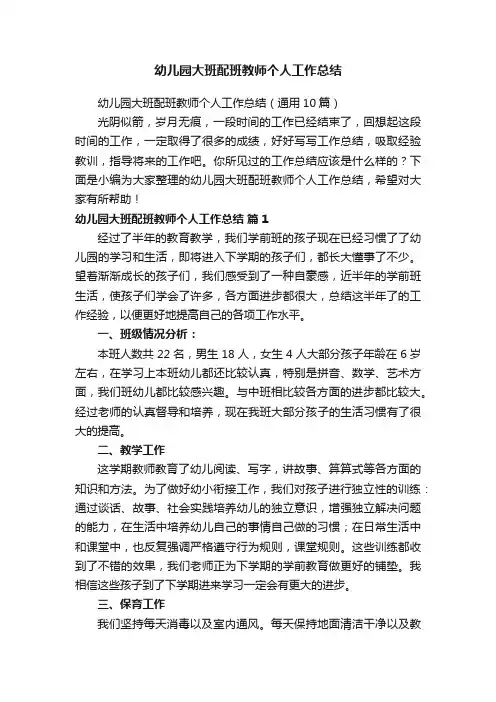 幼儿园大班配班教师个人工作总结

幼儿园大班配班教师个人工作总结（通用10篇）

光阴似箭，岁月无痕，一段时间的工作已经结束了，回想起这段时间的工作，一定取得了很多的成绩，好好写写工作总结，吸取经验教训，指导将来的工作吧。你所见过的工作总结应该是什么样的？下面是小编为大家整理的幼儿园大班配班教师个人工作总结，希望对大家有所帮助！

幼儿园大班配班教师个人工作总结 篇1

经过了半年的教育教学，我们学前班的孩子现在已经习惯了了幼儿园的学习和生活，即将进入下学期的孩子们，都长大懂事了不少。望着渐渐成长的孩子们，我们感受到了一种自豪感，近半年的学前班生活，使孩子们学会了许多，各方面进步都很大，总结这半年了的工作经验，以便更好地提高自己的各项工作水平。

一、班级情况分析：

本班人数共22名，男生18人，女生4人大部分孩子年龄在6岁左右，在学习上本班幼儿都还比较认真，特别是拼音、数学、艺术方面，我们班幼儿都比较感兴趣。与中班相比较各方面的进步都比较大。经过老师的认真督导和培养，现在我班大部分孩子的生活习惯有了很大的提高。

二、教学工作

这学期教师教育了幼儿阅读、写字，讲故事、算算式等各方面的知识和方法。为了做好幼小衔接工作，我们对孩子进行独立性的训练：通过谈话、故事、社会实践培养幼儿的独立意识，增强独立解决问题的能力，在生活中培养幼儿自己的事情自己做的习惯；在日常生活中和课堂中，也反复强调严格遵守行为规则，课堂规则。这些训练都收到了不错的效果，我们老师正为下学期的学前教育做更好的铺垫。我相信这些孩子到了下学期进来学习一定会有更大的进步。

三、保育工作

我们坚持每天消毒以及室内通风。每天保持地面清洁干净以及教